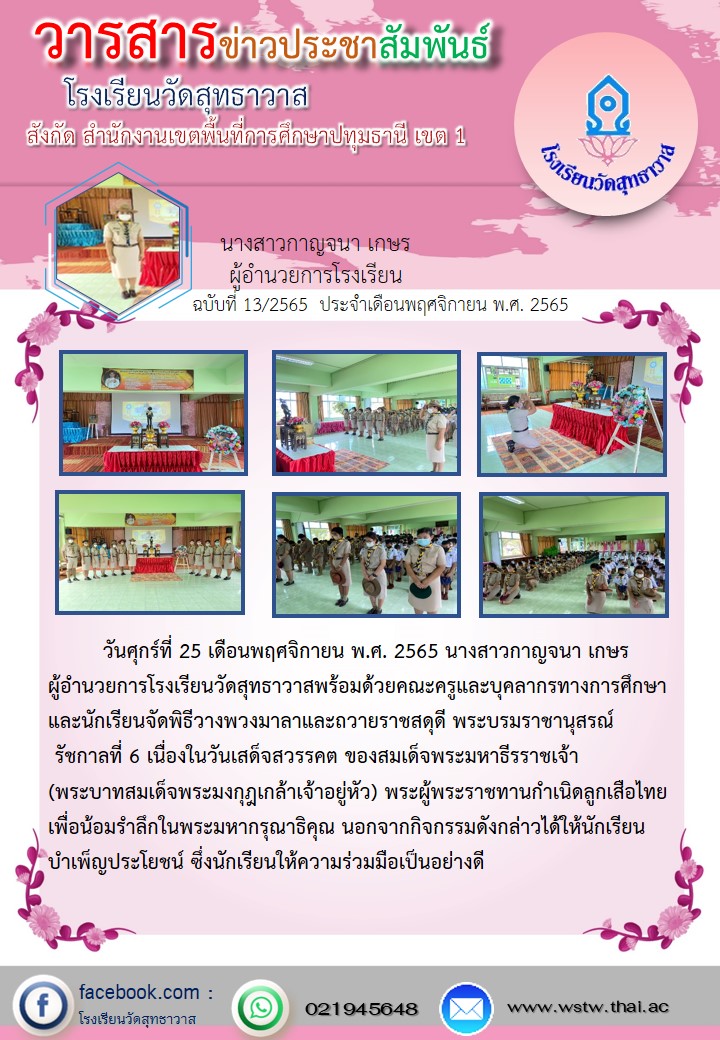 วารสารข่าวประชาสัมพันธ์

โรงเรียนวัดสุทธาวาส

สังกัด สำนักงานเขตพื้นที่การศึกษาปทุมธานี เขต 1

โรงเรียนวัดสุทธาวาส

นางสาวกาญจนา เกษร
ผู้อำนวยการโรงเรียน

ฉบับที่ 13/2565 ประจำเดือนพฤศจิกายน พ.ศ. 2565

วันศุกร์ที่ 25 เดือนพฤศจิกายน พ.ศ. 2565 นางสาวกาญจนา เกษร ผู้อำนวยการโรงเรียนวัดสุทธาวาสพร้อมด้วยคณะครูและบุคลากรทางการศึกษาและนักเรียนจัดพิธีวางพวงมาลาและถวายราชสดุดี พระบรมราชานุสรณ์ รัชกาลที่ 6 เนื่องในวันเสด็จสวรรคต ของสมเด็จพระมหาธีรราชเจ้า (พระบาทสมเด็จพระมงกุฎเกล้าเจ้าอยู่หัว) พระผู้พระราชทานกำเนิดลูกเสือไทย เพื่อน้อมรำลึกในพระมหากรุณาธิคุณ นอกจากกิจกรรมดังกล่าวได้ให้นักเรียนบำเพ็ญประโยชน์ ซึ่งนักเรียนให้ความร่วมมือเป็นอย่างดี

facebook.com :
โรงเรียนวัดสุทธาวาส

021945648

www.wstw.thai.ac